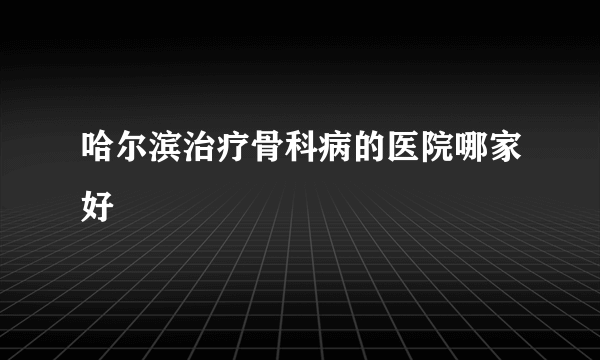 哈尔滨治疗骨科病的医院哪家好